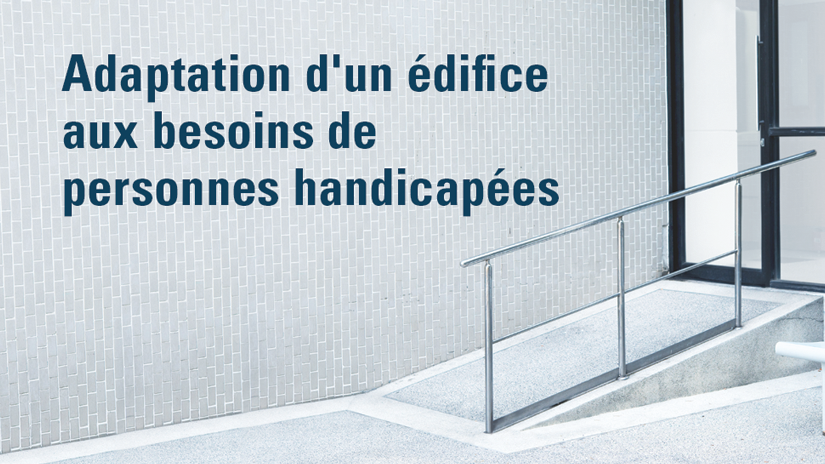 Adaptation d'un édifice aux besoins de personnes handicapées